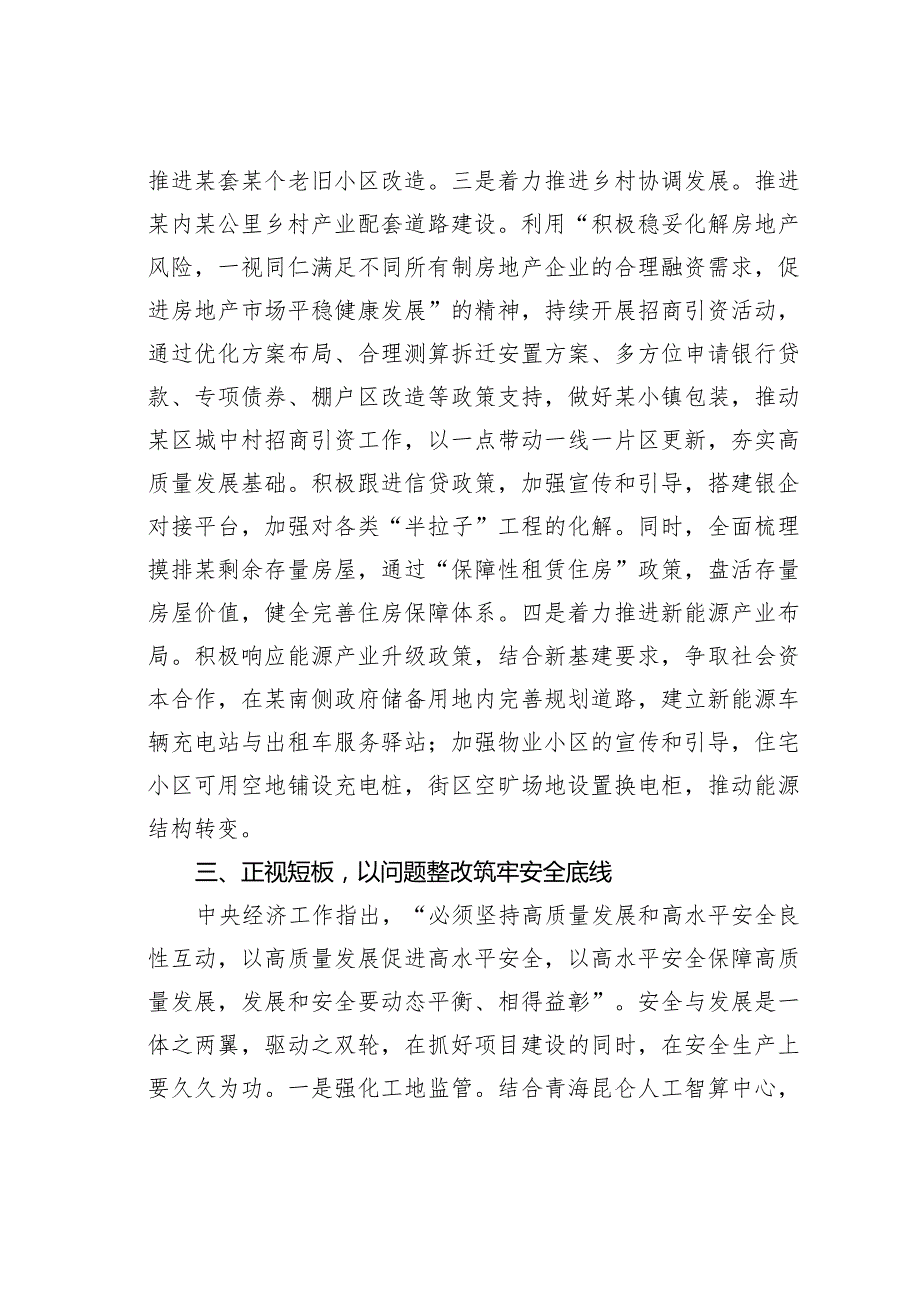 推进某套某个老旧小区改造。三是着力推进乡村协调发展。推进某内某公里乡村产业配套道路建设。利用“积极稳妥化解房地产风险，一视同仁满足不同所有制房地产企业的合理融资需求，促进房地产市场平稳健康发展”的精神，持续开展招商引资活动，通过优化方案布局、合理测算拆迁安置方案、多方位申请银行贷款、专项债券、棚户区改造等政策支持，做好某小镇包装，推动某区城中村招商引资工作，以一点带动一线一片区更新，夯实高质量发展基础。积极跟进信贷政策，加强宣传和引导，搭建银企对接平台，加强对各类“半拉子”工程的化解。同时，全面梳理摸排某剩余存量房屋，通过“保障性租赁住房”政策，盘活存量房屋价值，健全完善住房保障体系。四是着力推进新能源产业布局。积极响应能源产业升级政策，结合新基建要求，争取社会资本合作，在某南侧政府储备用地内完善规划道路，建立新能源车辆充电站与出租车服务驿站；加强物业小区的宣传和引导，住宅小区可用空地铺设充电桩，街区空旷场地设置换电柜，推动能源结构转变。

三、正视短板，以问题整改筑牢安全底线

中央经济工作指出，“必须坚持高质量发展和高水平安全良性互动，以高质量发展促进高水平安全，以高水平安全保障高质量发展，发展和安全要动态平衡、相得益彰”。安全与发展是一体之两翼，驱动之双轮，在抓好项目建设的同时，在安全生产上要久久为功。一是强化工地监管。结合青海昆仑人工智算中心，